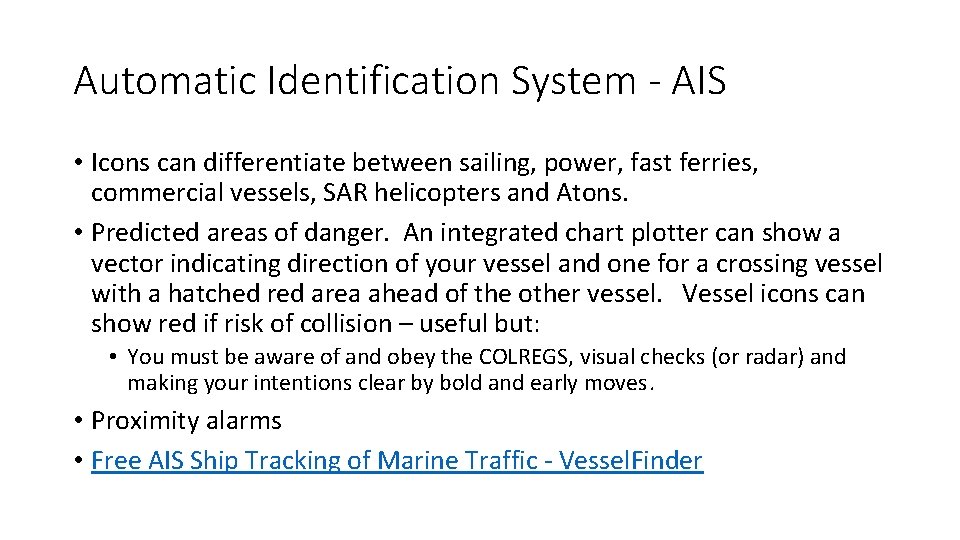 Automatic Identification System - AIS

• Icons can differentiate between sailing, power, fast ferries, commercial vessels, SAR helicopters and Atons.

• Predicted areas of danger. An integrated chart plotter can show a vector indicating direction of your vessel and one for a crossing vessel with a hatched red area ahead of the other vessel. Vessel icons can show red if risk of collision – useful but:

• You must be aware of and obey the COLREGS, visual checks (or radar) and making your intentions clear by bold and early moves.

• Proximity alarms

• Free AIS Ship Tracking of Marine Traffic - VesselFinder